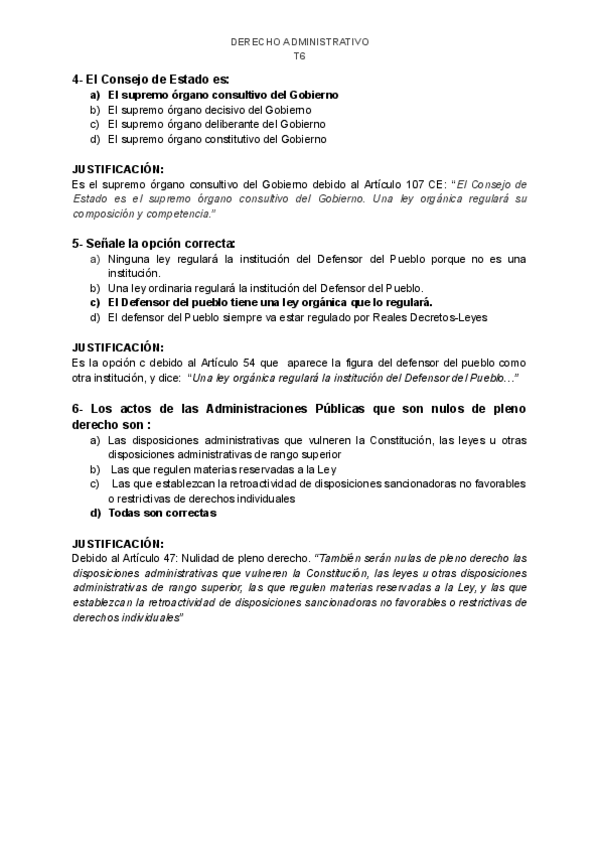 DERECHO ADMINISTRATIVO
T6

4- El Consejo de Estado es:
a) El supremo órgano consultivo del Gobierno
b) El supremo órgano decisivo del Gobierno
c) El supremo órgano deliberante del Gobierno
d) El supremo órgano constitutivo del Gobierno

JUSTIFICACIÓN:
Es el supremo órgano consultivo del Gobierno debido al Artículo 107 CE: "El Consejo de Estado es el supremo órgano consultivo del Gobierno. Una ley orgánica regulará su composición y competencia."

5- Señale la opción correcta:
a) Ninguna ley regulará la institución del Defensor del Pueblo porque no es una institución.
b) Una ley ordinaria regulará la institución del Defensor del Pueblo.
c) El Defensor del pueblo tiene una ley orgánica que lo regulará.
d) El defensor del Pueblo siempre va estar regulado por Reales Decretos-Leyes

JUSTIFICACIÓN:
Es la opción c debido al Artículo 54 que aparece la figura del defensor del pueblo como otra institución, y dice: "Una ley orgánica regulará la institución del Defensor del Pueblo…"

6- Los actos de las Administraciones Públicas que son nulos de pleno derecho son :
a) Las disposiciones administrativas que vulneren la Constitución, las leyes u otras disposiciones administrativas de rango superior
b) Las que regulen materias reservadas a la Ley
c) Las que establezcan la retroactividad de disposiciones sancionadoras no favorables o restrictivas de derechos individuales
d) Todas son correctas

JUSTIFICACIÓN:
Debido al Artículo 47: Nulidad de pleno derecho. "También serán nulas de pleno derecho las disposiciones administrativas que vulneren la Constitución, las leyes u otras disposiciones administrativas de rango superior, las que regulen materias reservadas a la Ley, y las que establezcan la retroactividad de disposiciones sancionadoras no favorables o restrictivas de derechos individuales"